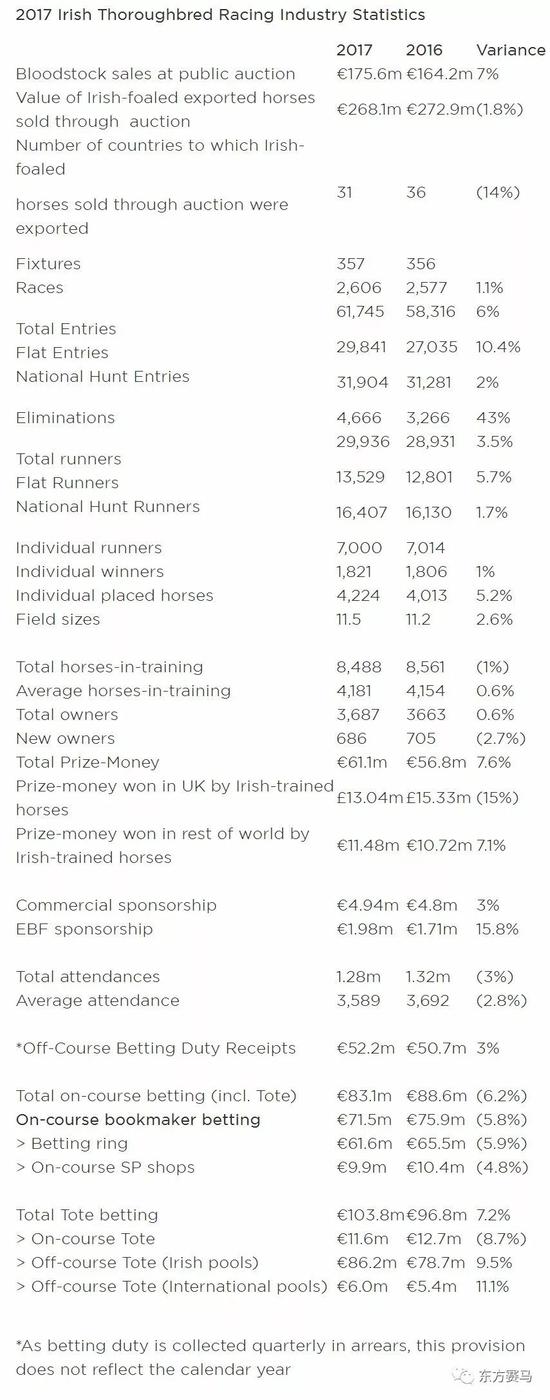 2017 Irish Thoroughbred Racing Industry Statistics

| | 2017 | 2016 | Variance |
|---|---|---|---|
| Bloodstock sales at public auction | €175.6m | €164.2m | 7% |
| Value of Irish-foaled exported horses sold through auction | €268.1m | €272.9m | (1.8%) |
| Number of countries to which Irish-foaled horses sold through auction were exported | 31 | 36 | (14%) |
| Fixtures | 357 | 356 | |
| Races | 2,606 | 2,577 | 1.1% |
| Total Entries | 61,745 | 58,316 | 6% |
| Flat Entries | 29,841 | 27,035 | 10.4% |
| National Hunt Entries | 31,904 | 31,281 | 2% |
| Eliminations | 4,666 | 3,266 | 43% |
| Total runners | 29,936 | 28,931 | 3.5% |
| Flat Runners | 13,529 | 12,801 | 5.7% |
| National Hunt Runners | 16,407 | 16,130 | 1.7% |
| Individual runners | 7,000 | 7,014 | |
| Individual winners | 1,821 | 1,806 | 1% |
| Individual placed horses | 4,224 | 4,013 | 5.2% |
| Field sizes | 11.5 | 11.2 | 2.6% |
| Total horses-in-training | 8,488 | 8,561 | (1%) |
| Average horses-in-training | 4,181 | 4,154 | 0.6% |
| Total owners | 3,687 | 3663 | 0.6% |
| New owners | 686 | 705 | (2.7%) |
| Total Prize-Money | €61.1m | €56.8m | 7.6% |
| Prize-money won in UK by Irish-trained horses | £13.04m | £15.33m | (15%) |
| Prize-money won in rest of world by Irish-trained horses | €11.48m | €10.72m | 7.1% |
| Commercial sponsorship | €4.94m | €4.8m | 3% |
| EBF sponsorship | €1.98m | €1.71m | 15.8% |
| Total attendances | 1.28m | 1.32m | (3%) |
| Average attendance | 3,589 | 3,692 | (2.8%) |
| *Off-Course Betting Duty Receipts | €52.2m | €50.7m | 3% |
| Total on-course betting (incl. Tote) | €83.1m | €88.6m | (6.2%) |
| On-course bookmaker betting | €71.5m | €75.9m | (5.8%) |
| > Betting ring | €61.6m | €65.5m | (5.9%) |
| > On-course SP shops | €9.9m | €10.4m | (4.8%) |
| Total Tote betting | €103.8m | €96.8m | 7.2% |
| > On-course Tote | €11.6m | €12.7m | (8.7%) |
| > Off-course Tote (Irish pools) | €86.2m | €78.7m | 9.5% |
| > Off-course Tote (International pools) | €6.0m | €5.4m | 11.1% |

*As betting duty is collected quarterly in arrears, this provision does not reflect the calendar year

东方赛马